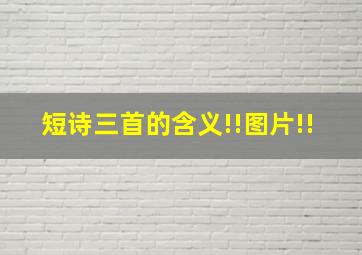 短诗三首的含义!!图片!!